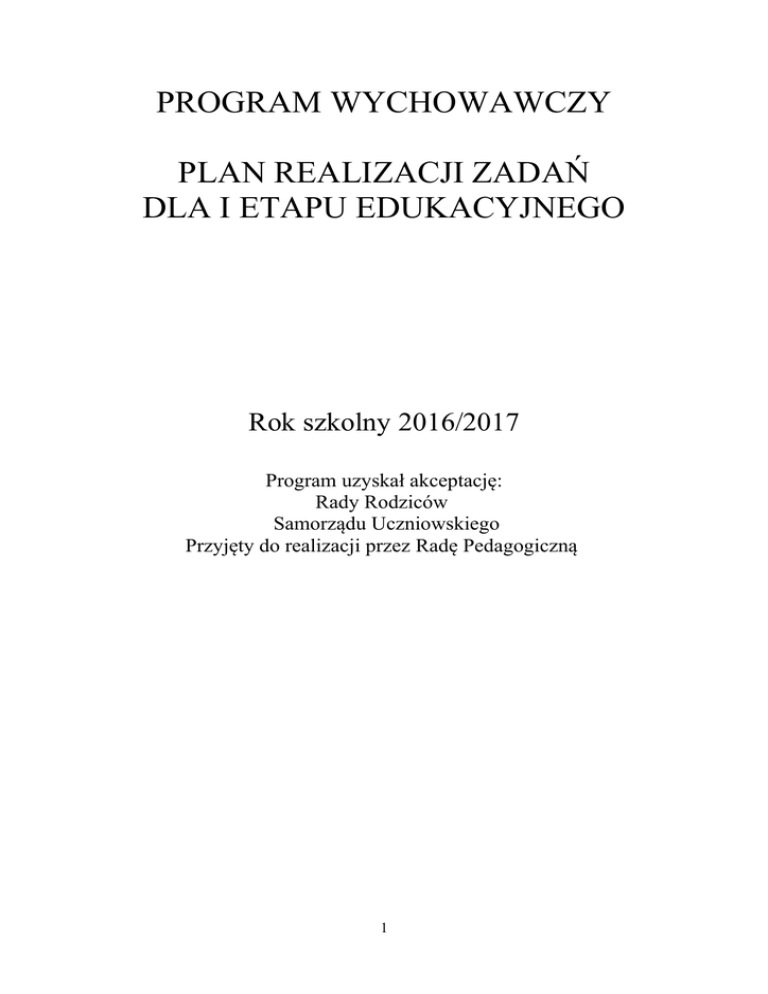 PROGRAM WYCHOWAWCZY

PLAN REALIZACJI ZADAŃ
DLA I ETAPU EDUKACYJNEGO

Rok szkolny 2016/2017

Program uzyskał akceptację:
Rady Rodziców
Samorządu Uczniowskiego
Przyjęty do realizacji przez Radę Pedagogiczną

1